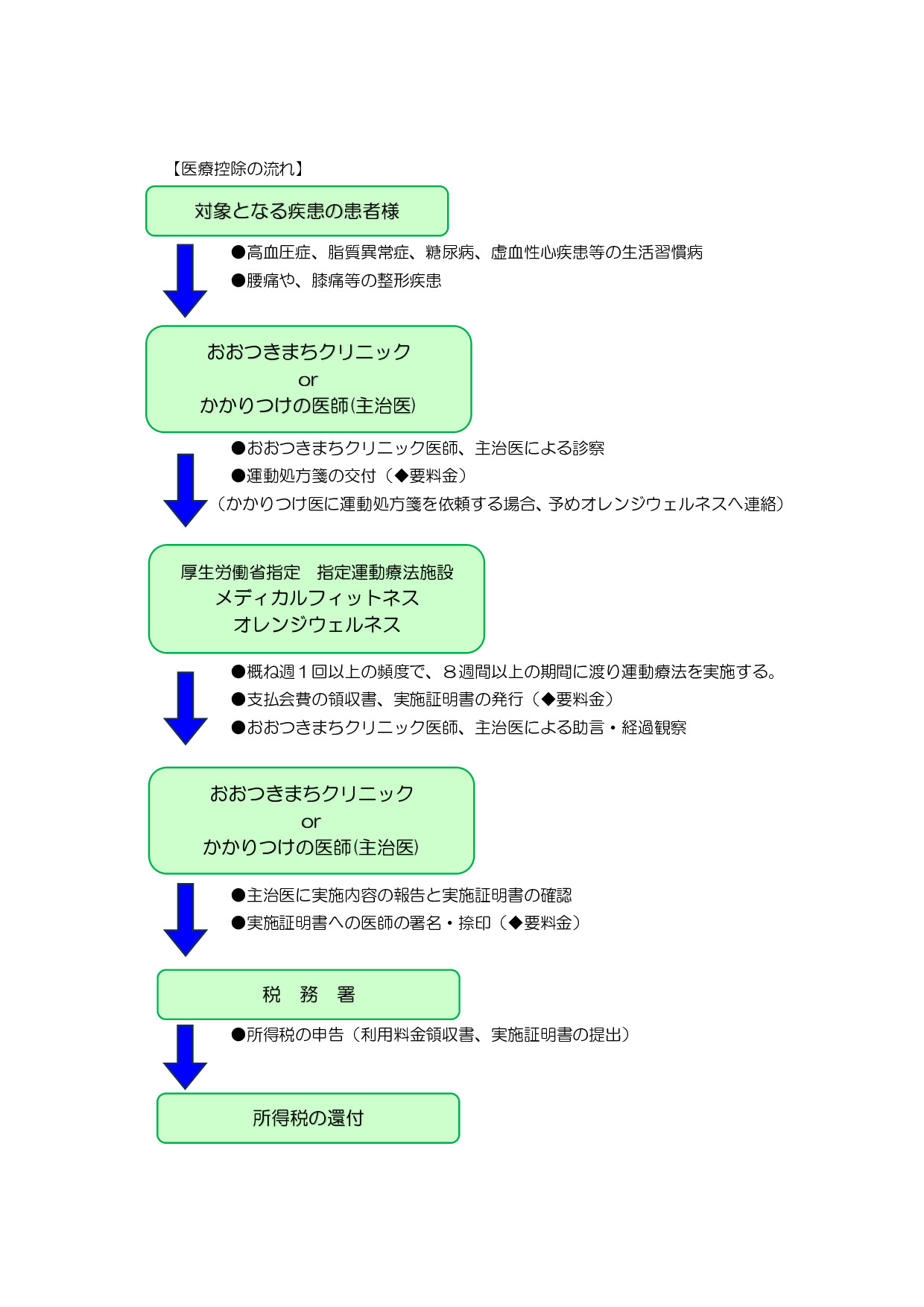 【医療控除の流れ】

対象となる疾患の患者様

●高血圧症、脂質異常症、糖尿病、虚血性心疾患等の生活習慣病
●腰痛や、膝痛等の整形疾患

おおつきまちクリニック
or
かかりつけの医師(主治医)

●おおつきまちクリニック医師、主治医による診察
●運動処方箋の交付（◆要料金）
（かかりつけ医に運動処方箋を依頼する場合、予めオレンジウェルネスへ連絡）

厚生労働省指定　指定運動療法施設
メディカルフィットネス
オレンジウェルネス

●概ね週１回以上の頻度で、８週間以上の期間に渡り運動療法を実施する。
●支払会費の領収書、実施証明書の発行（◆要料金）
●おおつきまちクリニック医師、主治医による助言・経過観察

おおつきまちクリニック
or
かかりつけの医師(主治医)

●主治医に実施内容の報告と実施証明書の確認
●実施証明書への医師の署名・捺印（◆要料金）

税　務　署

●所得税の申告（利用料金領収書、実施証明書の提出）

所得税の還付